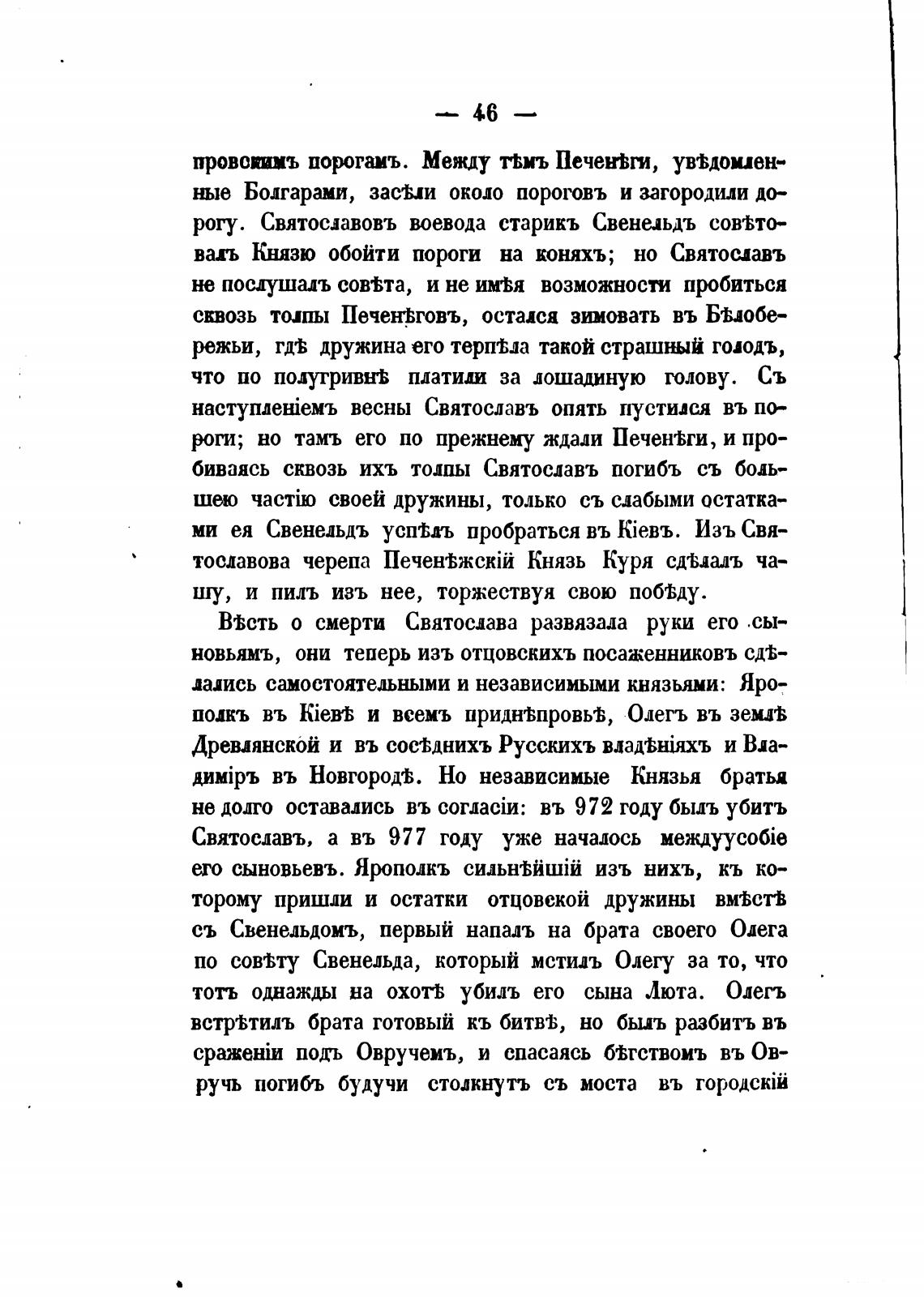 — 46 —

провскимъ порогамъ. Между тѣмъ Печенѣги, увѣдомленные Болгарами, засѣли около пороговъ и загородили дорогу. Святославовъ воевода старикъ Свенельдъ совѣтовалъ Князю обойти пороги на коняхъ; но Святославъ не послушалъ совѣта, и не имѣя возможности пробиться сквозь толпы Печенѣговъ, остался зимовать въ Бѣлобережьи, гдѣ дружина его терпѣла такой страшный голодъ, что по полугривнѣ платили за лошадиную голову. Съ наступленіемъ весны Святославъ опять пустился въ пороги; но тамъ его по прежнему ждали Печенѣги, и пробиваясь сквозь ихъ толпы Святославъ погибъ съ большею частію своей дружины, только съ слабыми остатками ея Свенельдъ успѣлъ пробраться въ Кіевъ. Изъ Святославова черепа Печенѣжскій Князь Куря сдѣлалъ чашу, и пилъ изъ нее, торжествуя свою побѣду.

Вѣсть о смерти Святослава развязала руки его сыновьямъ, они теперь изъ отцовскихъ посаженниковъ сдѣлались самостоятельными и независимыми князьями: Ярополкъ въ Кіевѣ и всемъ приднѣпровьѣ, Олегъ въ землѣ Древлянской и въ сосѣднихъ Русскихъ владѣніяхъ и Владиміръ въ Новгородѣ. Но независимые Князья братья не долго оставались въ согласіи: въ 972 году былъ убитъ Святославъ, а въ 977 году уже началось междуусобіе его сыновьевъ. Ярополкъ сильнѣйшій изъ нихъ, къ которому пришли и остатки отцовской дружины вмѣстѣ съ Свенельдомъ, первый напалъ на брата своего Олега по совѣту Свенельда, который мстилъ Олегу за то, что тотъ однажды на охотѣ убилъ его сына Люта. Олегъ встрѣтилъ брата готовый къ битвѣ, но былъ разбитъ въ сраженіи подъ Овручемъ, и спасаясь бѣгствомъ въ Овручь погибъ будучи столкнутъ съ моста въ городскій